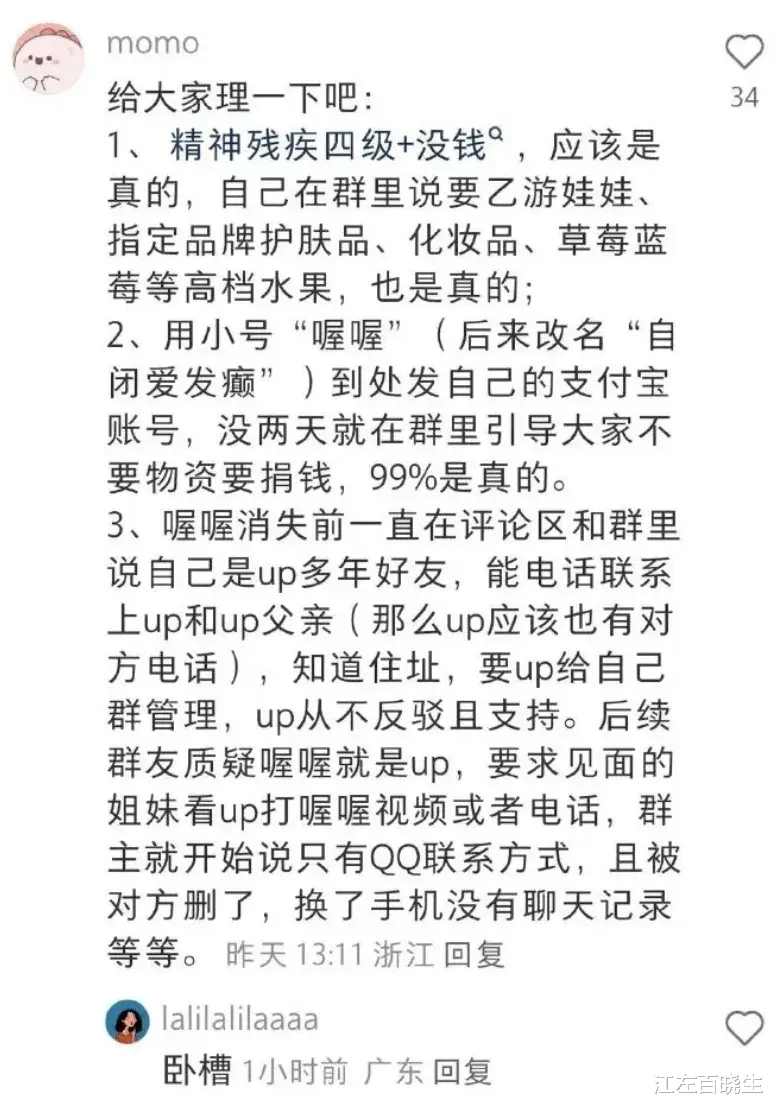 momo

34

给大家理一下吧:
1、精神残疾四级+没钱，应该是真的，自己在群里说要乙游娃娃、指定品牌护肤品、化妆品、草莓蓝莓等高档水果，也是真的;
2、用小号“喔喔”（后来改名“自闭爱发癫”）到处发自己的支付宝账号，没两天就在群里引导大家不要物资要捐钱，99%是真的。
3、喔喔消失前一直在评论区和群里说自己是up多年好友，能电话联系上up和up父亲（那么up应该也有对方电话），知道住址，要up给自己群管理，up从不反驳且支持。后续群友质疑喔喔就是up，要求见面的姐妹看up打喔喔视频或者电话，群主就开始说只有QQ联系方式，且被对方删了，换了手机没有聊天记录等等。昨天 13:11 浙江 回复

lalilalilaaaa
卧槽 1小时前 广东 回复

江左百晓生